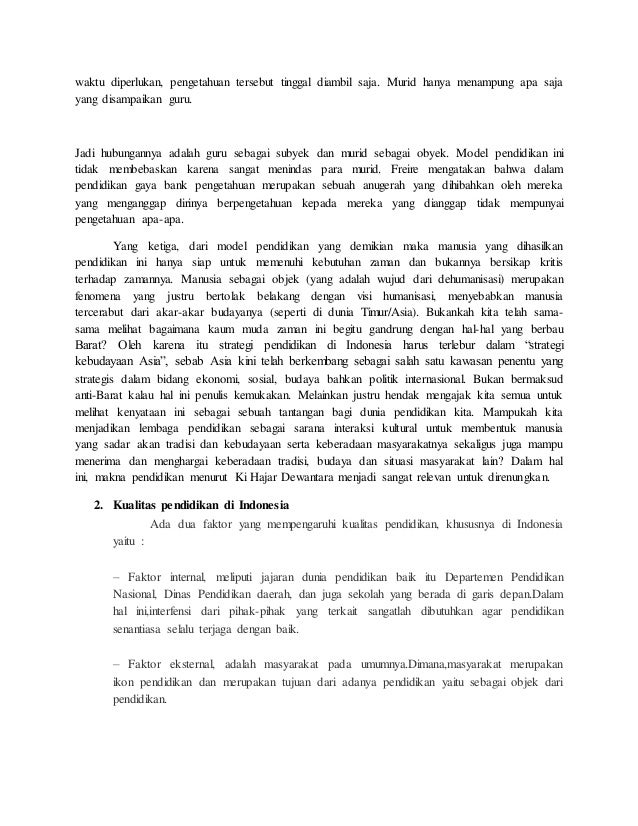 waktu diperlukan, pengetahuan tersebut tinggal diambil saja. Murid hanya menampung apa saja yang disampaikan guru.

Jadi hubungannya adalah guru sebagai subyek dan murid sebagai obyek. Model pendidikan ini tidak membebaskan karena sangat menindas para murid. Freire mengatakan bahwa dalam pendidikan gaya bank pengetahuan merupakan sebuah anugerah yang dihibahkan oleh mereka yang menganggap dirinya berpengetahuan kepada mereka yang dianggap tidak mempunyai pengetahuan apa-apa.

Yang ketiga, dari model pendidikan yang demikian maka manusia yang dihasilkan pendidikan ini hanya siap untuk memenuhi kebutuhan zaman dan bukannya bersikap kritis terhadap zamannya. Manusia sebagai objek (yang adalah wujud dari dehumanisasi) merupakan fenomena yang justru bertolak belakang dengan visi humanisasi, menyebabkan manusia tercerabut dari akar-akar budayanya (seperti di dunia Timur/Asia). Bukankah kita telah sama-sama melihat bagaimana kaum muda zaman ini begitu gandrung dengan hal-hal yang berbau Barat? Oleh karena itu strategi pendidikan di Indonesia harus terlebur dalam "strategi kebudayaan Asia", sebab Asia kini telah berkembang sebagai salah satu kawasan penentu yang strategis dalam bidang ekonomi, sosial, budaya bahkan politik internasional. Bukan bermaksud anti-Barat kalau hal ini penulis kemukakan. Melainkan justru hendak mengajak kita semua untuk melihat kenyataan ini sebagai sebuah tantangan bagi dunia pendidikan kita. Mampukah kita menjadikan lembaga pendidikan sebagai sarana interaksi kultural untuk membentuk manusia yang sadar akan tradisi dan kebudayaan serta keberadaan masyarakatnya sekaligus juga mampu menerima dan menghargai keberadaan tradisi, budaya dan situasi masyarakat lain? Dalam hal ini, makna pendidikan menurut Ki Hajar Dewantara menjadi sangat relevan untuk direnungkan.

2. Kualitas pendidikan di Indonesia

Ada dua faktor yang mempengaruhi kualitas pendidikan, khususnya di Indonesia yaitu :

– Faktor internal, meliputi jajaran dunia pendidikan baik itu Departemen Pendidikan Nasional, Dinas Pendidikan daerah, dan juga sekolah yang berada di garis depan.Dalam hal ini,interfensi dari pihak-pihak yang terkait sangatlah dibutuhkan agar pendidikan senantiasa selalu terjaga dengan baik.

– Faktor eksternal, adalah masyarakat pada umumnya.Dimana,masyarakat merupakan ikon pendidikan dan merupakan tujuan dari adanya pendidikan yaitu sebagai objek dari pendidikan.